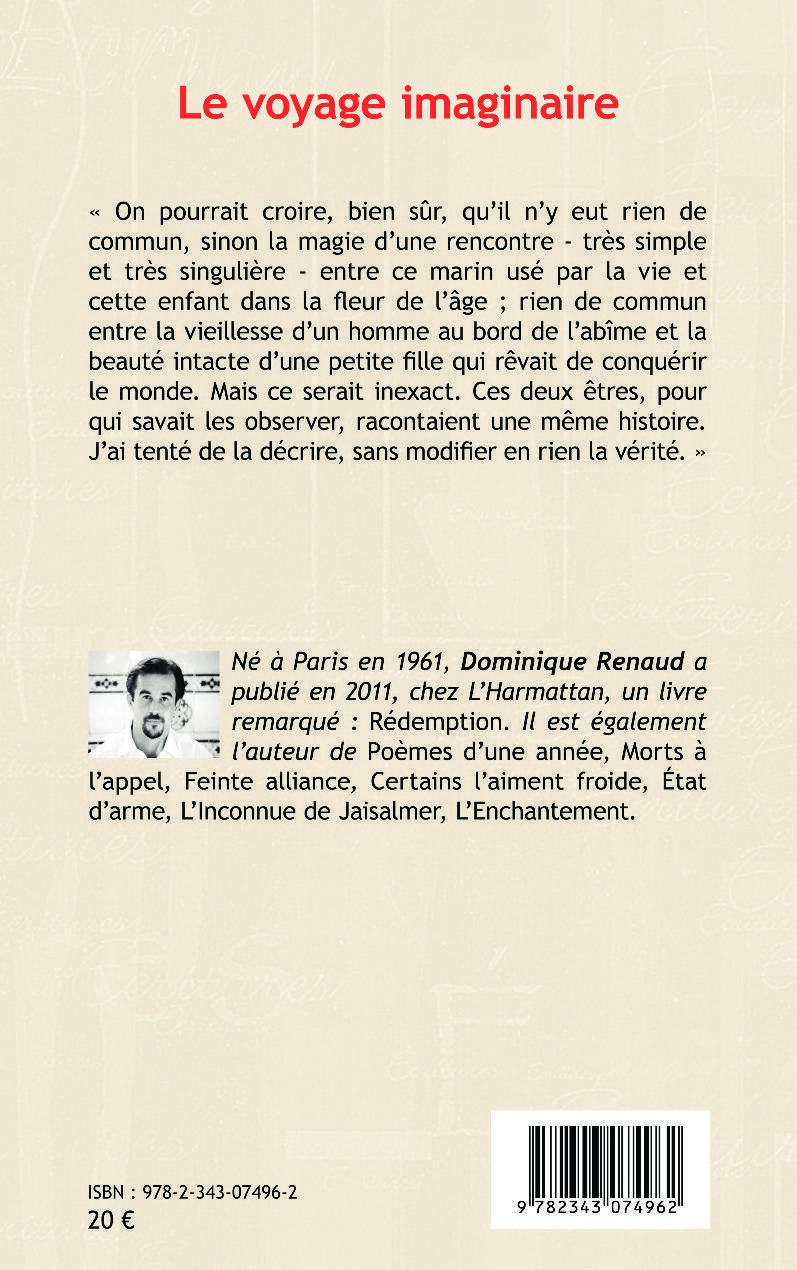 Le voyage imaginaire

« On pourrait croire, bien sûr, qu'il n'y eut rien de commun, sinon la magie d'une rencontre - très simple et très singulière - entre ce marin usé par la vie et cette enfant dans la fleur de l'âge ; rien de commun entre la vieillesse d'un homme au bord de l'abîme et la beauté intacte d'une petite fille qui rêvait de conquérir le monde. Mais ce serait inexact. Ces deux êtres, pour qui savait les observer, racontaient une même histoire. J'ai tenté de la décrire, sans modifier en rien la vérité. »

Né à Paris en 1961, Dominique Renaud a publié en 2011, chez L'Harmattan, un livre remarqué : Rédemption. Il est également l'auteur de Poèmes d'une année, Morts à l'appel, Feinte alliance, Certains l'aiment froide, État d'arme, L'Inconnue de Jaisalmer, L'Enchantement.

ISBN : 978-2-343-07496-2
20 €

9 782343 074962